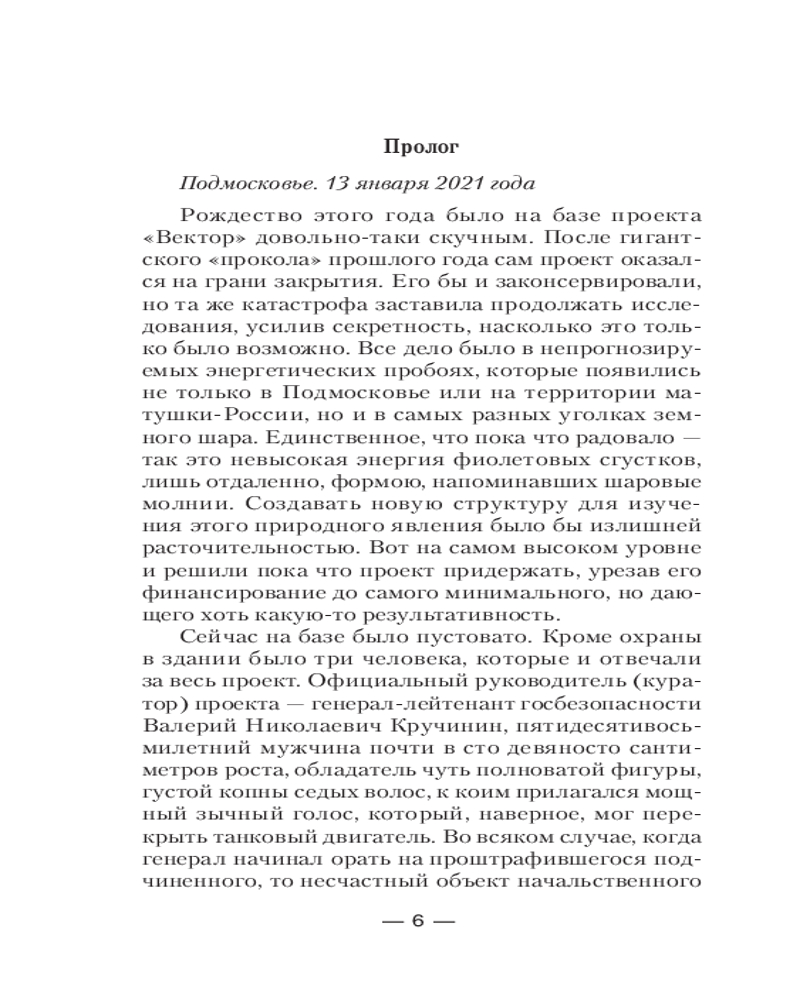 Пролог

Подмосковье. 13 января 2021 года

Рождество этого года было на базе проекта «Вектор» довольно-таки скучным. После гигантского «прокола» прошлого года сам проект оказался на грани закрытия. Его бы и законсервировали, но та же катастрофа заставила продолжать исследования, усилив секретность, насколько это только было возможно. Все дело было в непрогнозируемых энергетических пробоях, которые появились не только в Подмосковье или на территории матушки-России, но и в самых разных уголках земного шара. Единственное, что пока что радовало — так это невысокая энергия фиолетовых сгустков, лишь отдаленно, формою, напоминавших шаровые молнии. Создавать новую структуру для изучения этого природного явления было бы излишней расточительностью. Вот на самом высоком уровне и решили пока что проект придержать, урезав его финансирование до самого минимального, но дающего хоть какую-то результативность.

Сейчас на базе было пустовато. Кроме охраны в здании было три человека, которые и отвечали за весь проект. Официальный руководитель (куратор) проекта — генерал-лейтенант госбезопасности Валерий Николаевич Кручинин, пятидесятивосьмилетний мужчина почти в сто девяносто сантиметров роста, обладатель чуть полноватой фигуры, густой копны седых волос, к коим прилагался мощный зычный голос, который, наверное, мог перекрыть танковый двигатель. Во всяком случае, когда генерал начинал орать на проштрафившегося подчиненного, то несчастный объект начальственного

— 6 —